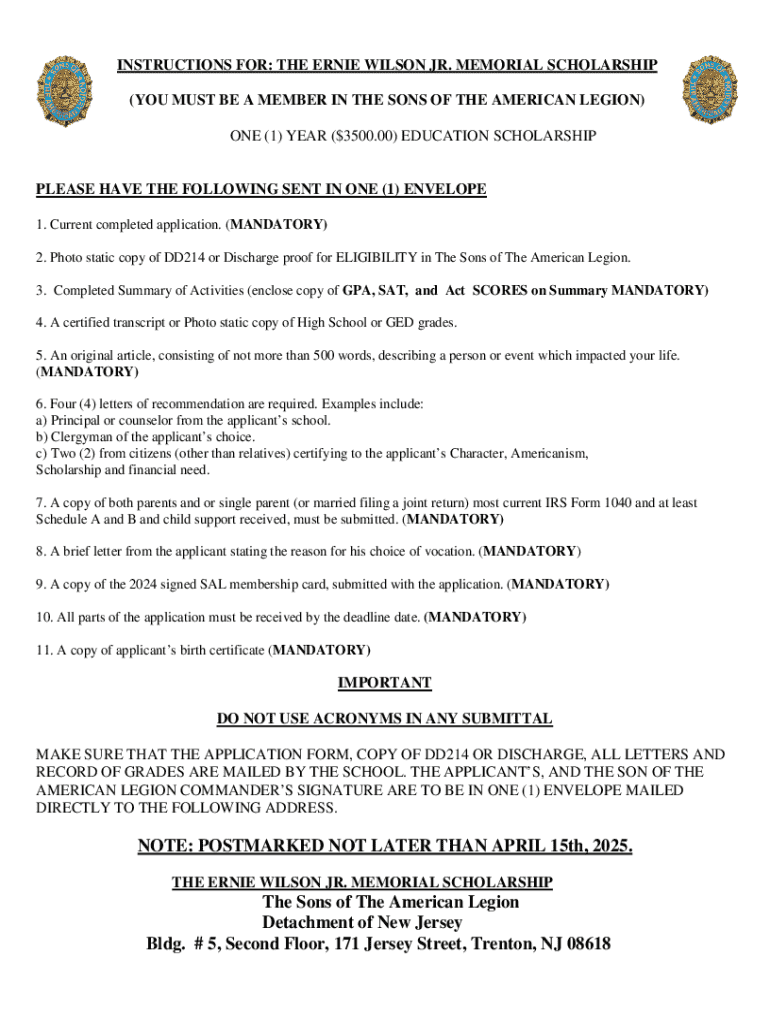 INSTRUCTIONS FOR: THE ERNIE WILSON JR. MEMORIAL SCHOLARSHIP

(YOU MUST BE A MEMBER IN THE SONS OF THE AMERICAN LEGION)

ONE (1) YEAR ($3500.00) EDUCATION SCHOLARSHIP

PLEASE HAVE THE FOLLOWING SENT IN ONE (1) ENVELOPE

1. Current completed application. (MANDATORY)

2. Photo static copy of DD214 or Discharge proof for ELIGIBILITY in The Sons of The American Legion.

3. Completed Summary of Activities (enclose copy of GPA, SAT, and Act SCORES on Summary MANDATORY)

4. A certified transcript or Photo static copy of High School or GED grades.

5. An original article, consisting of not more than 500 words, describing a person or event which impacted your life. (MANDATORY)

6. Four (4) letters of recommendation are required. Examples include:
a) Principal or counselor from the applicant's school.
b) Clergyman of the applicant's choice.
c) Two (2) from citizens (other than relatives) certifying to the applicant's Character, Americanism, Scholarship and financial need.

7. A copy of both parents and or single parent (or married filing a joint return) most current IRS Form 1040 and at least Schedule A and B and child support received, must be submitted. (MANDATORY)

8. A brief letter from the applicant stating the reason for his choice of vocation. (MANDATORY)

9. A copy of the 2024 signed SAL membership card, submitted with the application. (MANDATORY)

10. All parts of the application must be received by the deadline date. (MANDATORY)

11. A copy of applicant's birth certificate (MANDATORY)

IMPORTANT

DO NOT USE ACRONYMS IN ANY SUBMITTAL

MAKE SURE THAT THE APPLICATION FORM, COPY OF DD214 OR DISCHARGE, ALL LETTERS AND RECORD OF GRADES ARE MAILED BY THE SCHOOL. THE APPLICANT'S, AND THE SON OF THE AMERICAN LEGION COMMANDER'S SIGNATURE ARE TO BE IN ONE (1) ENVELOPE MAILED DIRECTLY TO THE FOLLOWING ADDRESS.

NOTE: POSTMARKED NOT LATER THAN APRIL 15th, 2025.

THE ERNIE WILSON JR. MEMORIAL SCHOLARSHIP
The Sons of The American Legion
Detachment of New Jersey
Bldg. # 5, Second Floor, 171 Jersey Street, Trenton, NJ 08618